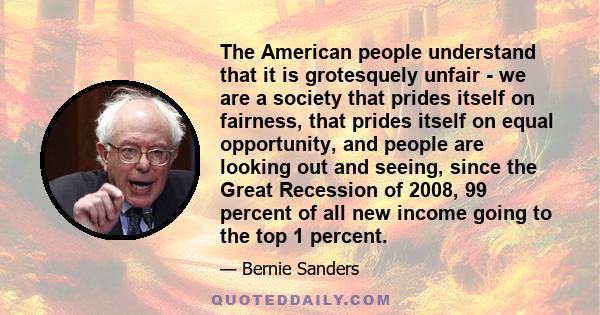 The American people understand that it is grotesquely unfair - we are a society that prides itself on fairness, that prides itself on equal opportunity, and people are looking out and seeing, since the Great Recession of 2008, 99 percent of all new income going to the top 1 percent.

— Bernie Sanders

QUOTEDDAILY.COM